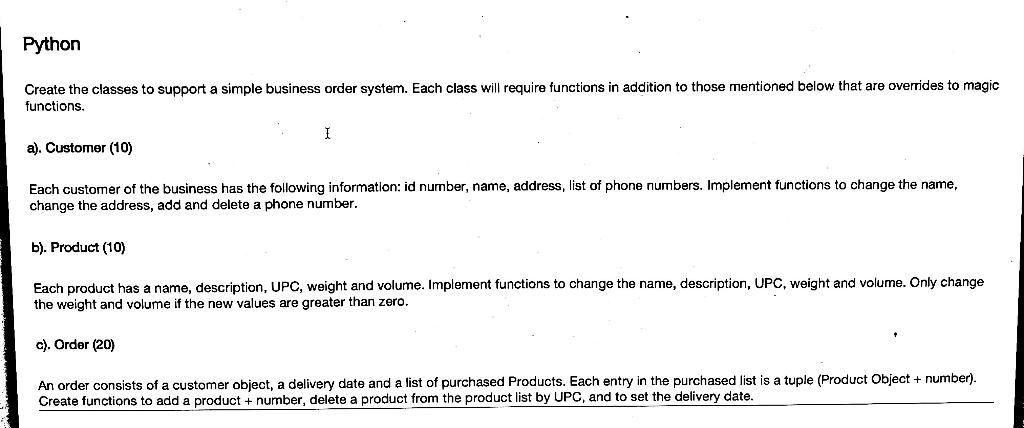 Python

Create the classes to support a simple business order system. Each class will require functions in addition to those mentioned below that are overrides to magic functions.

a). Customer (10)

Each customer of the business has the following information: id number, name, address, list of phone numbers. Implement functions to change the name, change the address, add and delete a phone number.

b). Product (10)

Each product has a name, description, UPC, weight and volume. Implement functions to change the name, description, UPC, weight and volume. Only change the weight and volume if the new values are greater than zero.

c). Order (20)

An order consists of a customer object, a delivery date and a list of purchased Products. Each entry in the purchased list is a tuple (Product Object + number). Create functions to add a product + number, delete a product from the product list by UPC, and to set the delivery date.